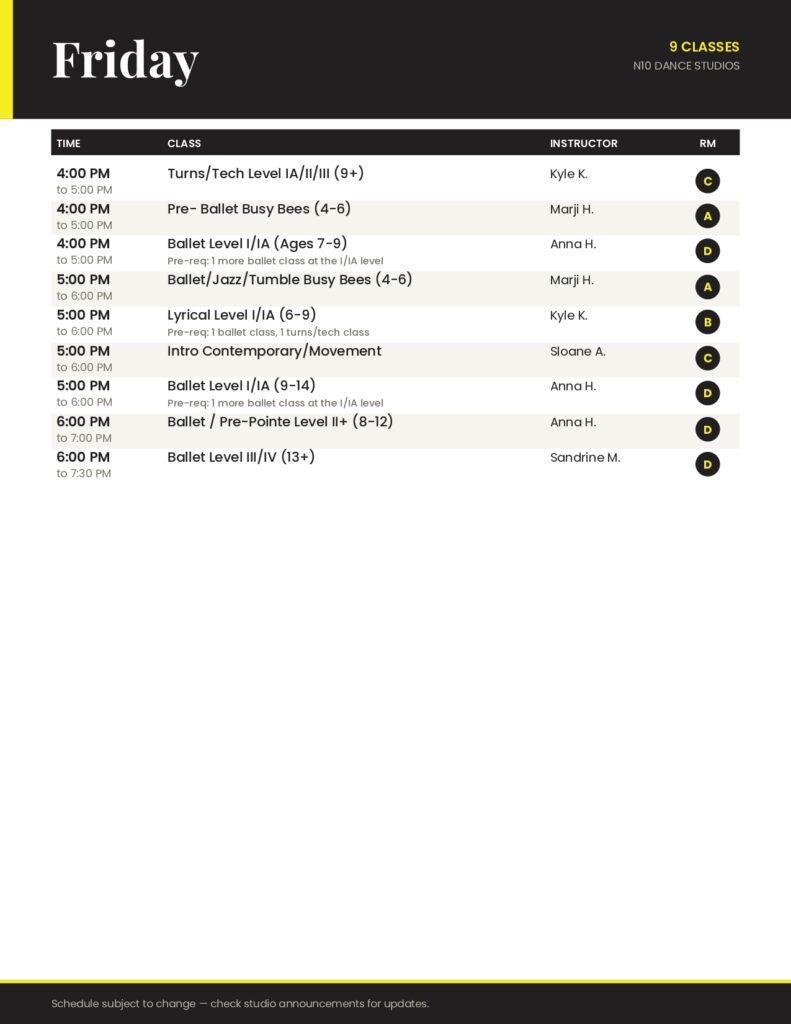 Friday

9 CLASSES
N10 DANCE STUDIOS

| TIME | CLASS | INSTRUCTOR | RM |
|---|---|---|---|
| 4:00 PM to 5:00 PM | Turns/Tech Level IA/II/III (9+) | Kyle K. | C |
| 4:00 PM to 5:00 PM | Pre- Ballet Busy Bees (4-6) | Marji H. | A |
| 4:00 PM to 5:00 PM | Ballet Level I/IA (Ages 7-9) Pre-req: 1 more ballet class at the I/IA level | Anna H. | D |
| 5:00 PM to 6:00 PM | Ballet/Jazz/Tumble Busy Bees (4-6) | Marji H. | A |
| 5:00 PM to 6:00 PM | Lyrical Level I/IA (6-9) Pre-req: 1 ballet class, 1 turns/tech class | Kyle K. | B |
| 5:00 PM to 6:00 PM | Intro Contemporary/Movement | Sloane A. | C |
| 5:00 PM to 6:00 PM | Ballet Level I/IA (9-14) Pre-req: 1 more ballet class at the I/IA level | Anna H. | D |
| 6:00 PM to 7:00 PM | Ballet / Pre-Pointe Level II+ (8-12) | Anna H. | D |
| 6:00 PM to 7:30 PM | Ballet Level III/IV (13+) | Sandrine M. | D |

Schedule subject to change — check studio announcements for updates.